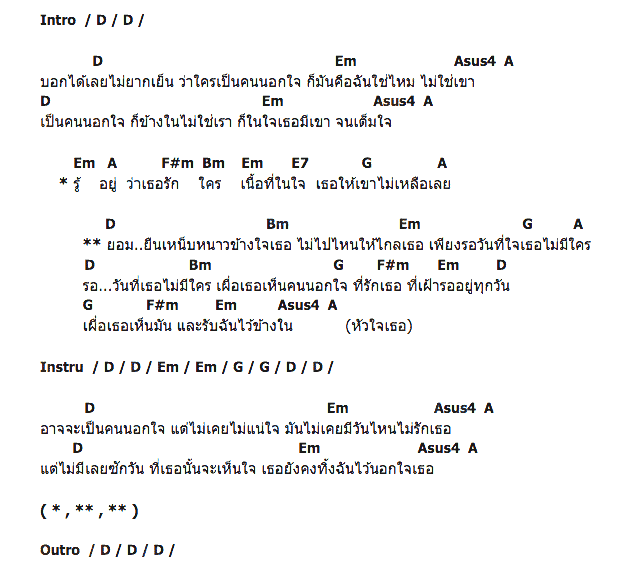 Intro / D / D /

D Em Asus4 A
บอกได้เลยไม่ยากเย็น ว่าใครเป็นคนนอกใจ ก็มันคือฉันใช่ไหม ไม่ใช่เขา
D Em Asus4 A
เป็นคนนอกใจ ก็ข้างในไม่ใช่เรา ก็ในใจเธอมีเขา จนเต็มใจ

Em A F#m Bm Em E7 G A
* รู้ อยู่ ว่าเธอรัก ใคร เนื้อที่ในใจ เธอให้เขาไม่เหลือเลย

D Bm Em G A
** ยอม..ยืนเหน็บหนาวข้างใจเธอ ไม่ไปไหนให้ไกลเธอ เพียงรอวันที่ใจเธอไม่มีใคร
D Bm G F#m Em D
รอ...วันที่เธอไม่มีใคร เผื่อเธอเห็นคนนอกใจ ที่รักเธอ ที่เฝ้ารออยู่ทุกวัน
G F#m Em Asus4 A
เผื่อเธอเห็นมัน และรับฉันไว้ข้างใน (หัวใจเธอ)

Instru / D / D / Em / Em / G / G / D / D /

D Em Asus4 A
อาจจะเป็นคนนอกใจ แต่ไม่เคยไม่แน่ใจ มันไม่เคยมีวันไหนไม่รักเธอ
D Em Asus4 A
แต่ไม่มีเลยซักวัน ที่เธอนั้นจะเห็นใจ เธอยังคงทิ้งฉันไว้นอกใจเธอ

( * , ** , ** )

Outro / D / D / D /